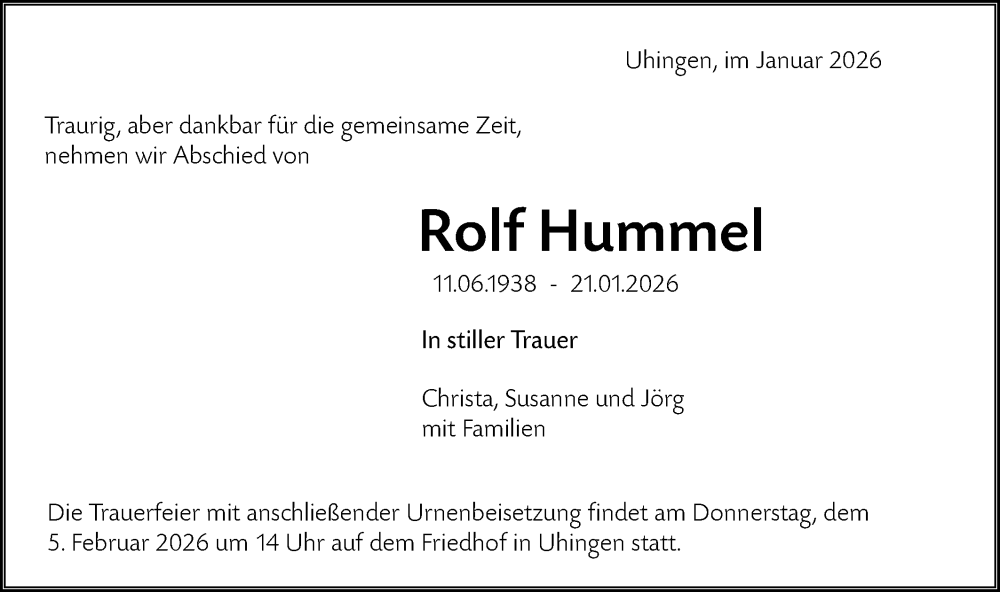 Uhingen, im Januar 2026

Traurig, aber dankbar für die gemeinsame Zeit, nehmen wir Abschied von

Rolf Hummel

11.06.1938 - 21.01.2026

In stiller Trauer

Christa, Susanne und Jörg
mit Familien

Die Trauerfeier mit anschließender Urnenbeisetzung findet am Donnerstag, dem 5. Februar 2026 um 14 Uhr auf dem Friedhof in Uhingen statt.